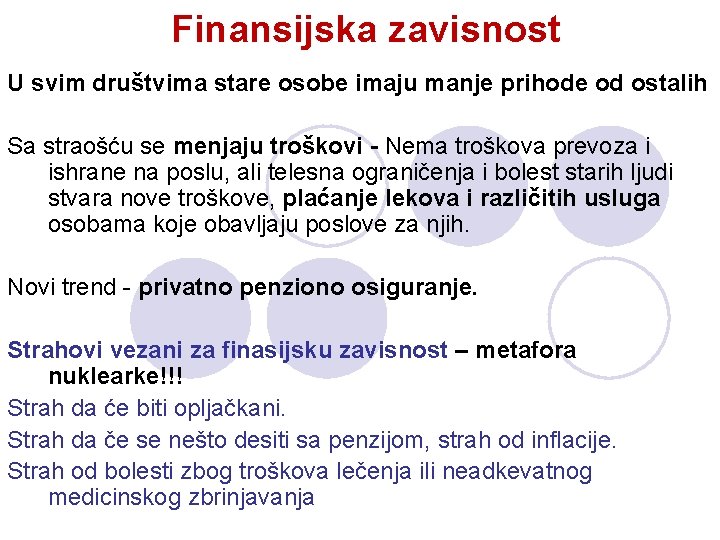 Finansijska zavisnost

U svim društvima stare osobe imaju manje prihode od ostalih

Sa straošću se menjaju troškovi - Nema troškova prevoza i ishrane na poslu, ali telesna ograničenja i bolest starih ljudi stvara nove troškove, plaćanje lekova i različitih usluga osobama koje obavljaju poslove za njih.

Novi trend - privatno penziono osiguranje.

Strahovi vezani za finasijsku zavisnost – metafora nuklearke!!!

Strah da će biti opljačkani.

Strah da če se nešto desiti sa penzijom, strah od inflacije.

Strah od bolesti zbog troškova lečenja ili neadkevatnog medicinskog zbrinjavanja